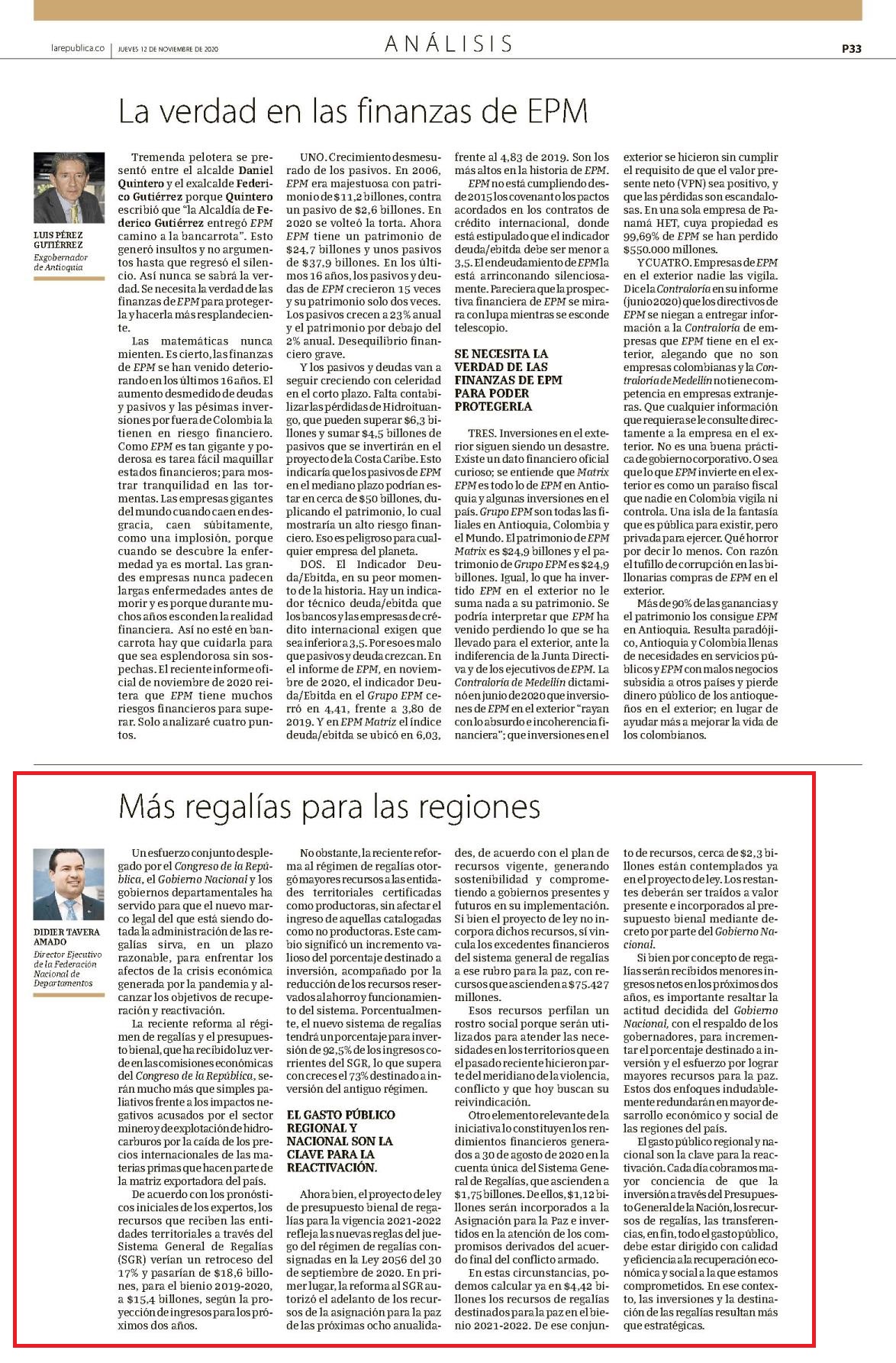 larepublica.co | JUEVES 12 DE NOVIEMBRE DE 2020

ANÁLISIS

P33

La verdad en las finanzas de EPM

LUIS PÉREZ GUTIÉRREZ
Exgobernador de Antioquia

Tremenda pelotera se presentó entre el alcalde Daniel Quintero y el exalcalde Federico Gutiérrez porque Quintero escribió que "la Alcaldía de Federico Gutiérrez entregó EPM camino a la bancarrota". Esto generó insultos y no argumentos hasta que regresó el silencio. Así nunca se sabrá la verdad. Se necesita la verdad de las finanzas de EPM para protegerla y hacerla más resplandeciente.

Las matemáticas nunca mienten. Es cierto, las finanzas de EPM se han venido deteriorando en los últimos 16 años. El aumento desmedido de deudas y pasivos y las pésimas inversiones por fuera de Colombia la tienen en riesgo financiero. Como EPM es tan gigante y poderosa es tarea fácil maquillar estados financieros; para mostrar tranquilidad en las tormentas. Las empresas gigantes del mundo cuando caen en desgracia, caen súbitamente, como una implosión, porque cuando se descubre la enfermedad ya es mortal. Las grandes empresas nunca padecen largas enfermedades antes de morir y es porque durante muchos años esconden la realidad financiera. Así no esté en bancarrota hay que cuidarla para que sea esplendorosa sin sospechas. El reciente informe oficial de noviembre de 2020 reitera que EPM tiene muchos riesgos financieros para superar. Solo analizaré cuatro puntos.

UNO. Crecimiento desmesurado de los pasivos. En 2006, EPM era majestuosa con patrimonio de $11,2 billones, contra un pasivo de $2,6 billones. En 2020 se volteó la torta. Ahora EPM tiene un patrimonio de $24,7 billones y unos pasivos de $37,9 billones. En los últimos 16 años, los pasivos y deudas de EPM crecieron 15 veces y su patrimonio solo dos veces. Los pasivos crecen a 23% anual y el patrimonio por debajo del 2% anual. Desequilibrio financiero grave.

Y los pasivos y deudas van a seguir creciendo con celeridad en el corto plazo. Falta contabilizar las pérdidas de Hidroituango, que pueden superar $6,3 billones y sumar $4,5 billones de pasivos que se invertirán en el proyecto de la Costa Caribe. Esto indicaría que los pasivos de EPM en el mediano plazo podrían estar en cerca de $50 billones, duplicando el patrimonio, lo cual mostraría un alto riesgo financiero. Eso es peligroso para cualquier empresa del planeta.

DOS. El Indicador Deuda/Ebitda, en su peor momento de la historia. Hay un indicador técnico deuda/ebitda que los bancos y las empresas de crédito internacional exigen que sea inferior a 3,5. Por eso es malo que pasivos y deuda crezcan. En el informe de EPM, en noviembre de 2020, el indicador Deuda/Ebitda en el Grupo EPM cerró en 4,41, frente a 3,80 de 2019. Y en EPM Matriz el índice deuda/ebitda se ubicó en 6,03, frente al 4,83 de 2019. Son los más altos en la historia de EPM.

EPM no está cumpliendo desde 2015 los covenant o los pactos acordados en los contratos de crédito internacional, donde está estipulado que el indicador deuda/ebitda debe ser menor a 3,5. El endeudamiento de EPM la está arrinconando silenciosamente. Pareciera que la prospectiva financiera de EPM se mirara con lupa mientras se esconde telescopio.

SE NECESITA LA VERDAD DE LAS FINANZAS DE EPM PARA PODER PROTEGERLA

TRES. Inversiones en el exterior siguen siendo un desastre. Existe un dato financiero oficial curioso; se entiende que Matrix EPM es todo lo de EPM en Antioquia y algunas inversiones en el país. Grupo EPM son todas las filiales en Antioquia, Colombia y el Mundo. El patrimonio de EPM Matrix es $24,9 billones y el patrimonio de Grupo EPM es $24,9 billones. Igual, lo que ha invertido EPM en el exterior no le suma nada a su patrimonio. Se podría interpretar que EPM ha venido perdiendo lo que se ha llevado para el exterior, ante la indiferencia de la Junta Directiva y de los ejecutivos de EPM. La Contraloría de Medellín dictaminó en junio de 2020 que inversiones de EPM en el exterior "rayan con lo absurdo e incoherencia financiera"; que inversiones en el exterior se hicieron sin cumplir el requisito de que el valor presente neto (VPN) sea positivo, y que las pérdidas son escandalosas. En una sola empresa de Panamá HET, cuya propiedad es 99,69% de EPM se han perdido $550.000 millones.

Y CUATRO. Empresas de EPM en el exterior nadie las vigila. Dice la Contraloría en su informe (junio 2020) que los directivos de EPM se niegan a entregar información a la Contraloría de empresas que EPM tiene en el exterior, alegando que no son empresas colombianas y la Contraloría de Medellín no tiene competencia en empresas extranjeras. Que cualquier información que requiera se le consulte directamente a la empresa en el exterior. No es una buena práctica de gobierno corporativo. O sea que lo que EPM invierte en el exterior es como un paraíso fiscal que nadie en Colombia vigila ni controla. Una isla de la fantasía que es pública para existir, pero privada para ejercer. Qué horror por decir lo menos. Con razón el tufillo de corrupción en las billonarias compras de EPM en el exterior.

Más de 90% de las ganancias y el patrimonio los consigue EPM en Antioquia. Resulta paradójico, Antioquia y Colombia llenas de necesidades en servicios públicos y EPM con malos negocios subsidia a otros países y pierde dinero público de los antioqueños en el exterior; en lugar de ayudar más a mejorar la vida de los colombianos.

Más regalías para las regiones

DIDIER TAVERA AMADO
Director Ejecutivo de la Federación Nacional de Departamentos

Un esfuerzo conjunto desplegado por el Congreso de la República, el Gobierno Nacional y los gobiernos departamentales ha servido para que el nuevo marco legal del que está siendo dotada la administración de las regalías sirva, en un plazo razonable, para enfrentar los afectos de la crisis económica generada por la pandemia y alcanzar los objetivos de recuperación y reactivación.

La reciente reforma al régimen de regalías y el presupuesto bienal, que ha recibido luz verde en las comisiones económicas del Congreso de la República, serán mucho más que simples paliativos frente a los impactos negativos acusados por el sector minero y de explotación de hidrocarburos por la caída de los precios internacionales de las materias primas que hacen parte de la matriz exportadora del país.

De acuerdo con los pronósticos iniciales de los expertos, los recursos que reciben las entidades territoriales a través del Sistema General de Regalías (SGR) verían un retroceso del 17% y pasarían de $18,6 billones, para el bienio 2019-2020, a $15,4 billones, según la proyección de ingresos para los próximos dos años.

No obstante, la reciente reforma al régimen de regalías otorgó mayores recursos a las entidades territoriales certificadas como productoras, sin afectar el ingreso de aquellas catalogadas como no productoras. Este cambio significó un incremento valioso del porcentaje destinado a inversión, acompañado por la reducción de los recursos reservados al ahorro y funcionamiento del sistema. Porcentualmente, el nuevo sistema de regalías tendrá un porcentaje para inversión de 92,5% de los ingresos corrientes del SGR, lo que supera con creces el 73% destinado a inversión del antiguo régimen.

EL GASTO PÚBLICO REGIONAL Y NACIONAL SON LA CLAVE PARA LA REACTIVACIÓN.

Ahora bien, el proyecto de ley de presupuesto bienal de regalías para la vigencia 2021-2022 refleja las nuevas reglas del juego del régimen de regalías consignadas en la Ley 2056 del 30 de septiembre de 2020. En primer lugar, la reforma al SGR autorizó el adelanto de los recursos de la asignación para la paz de las próximas ocho anualidades, de acuerdo con el plan de recursos vigente, generando sostenibilidad y comprometiendo a gobiernos presentes y futuros en su implementación. Si bien el proyecto de ley no incorpora dichos recursos, sí vincula los excedentes financieros del sistema general de regalías a ese rubro para la paz, con recursos que ascienden a $75.427 millones.

Esos recursos perfilan un rostro social porque serán utilizados para atender las necesidades en los territorios que en el pasado reciente hicieron parte del meridiano de la violencia, conflicto y que hoy buscan su reivindicación.

Otro elemento relevante de la iniciativa lo constituyen los rendimientos financieros generados a 30 de agosto de 2020 en la cuenta única del Sistema General de Regalías, que ascienden a $1,75 billones. De ellos, $1,12 billones serán incorporados a la Asignación para la Paz e invertidos en la atención de los compromisos derivados del acuerdo final del conflicto armado.

En estas circunstancias, podemos calcular ya en $4,42 billones los recursos de regalías destinados para la paz en el bienio 2021-2022. De ese conjunto de recursos, cerca de $2,3 billones están contemplados ya en el proyecto de ley. Los restantes deberán ser traídos a valor presente e incorporados al presupuesto bienal mediante decreto por parte del Gobierno Nacional.

Si bien por concepto de regalías serán recibidos menores ingresos netos en los próximos dos años, es importante resaltar la actitud decidida del Gobierno Nacional, con el respaldo de los gobernadores, para incrementar el porcentaje destinado a inversión y el esfuerzo por lograr mayores recursos para la paz. Estos dos enfoques indudablemente redundarán en mayor desarrollo económico y social de las regiones del país.

El gasto público regional y nacional son la clave para la reactivación. Cada día cobramos mayor conciencia de que la inversión a través del Presupuesto General de la Nación, los recursos de regalías, las transferencias, en fin, todo el gasto público, debe estar dirigido con calidad y eficiencia a la recuperación económica y social a la que estamos comprometidos. En ese contexto, las inversiones y la destinación de las regalías resultan más que estratégicas.